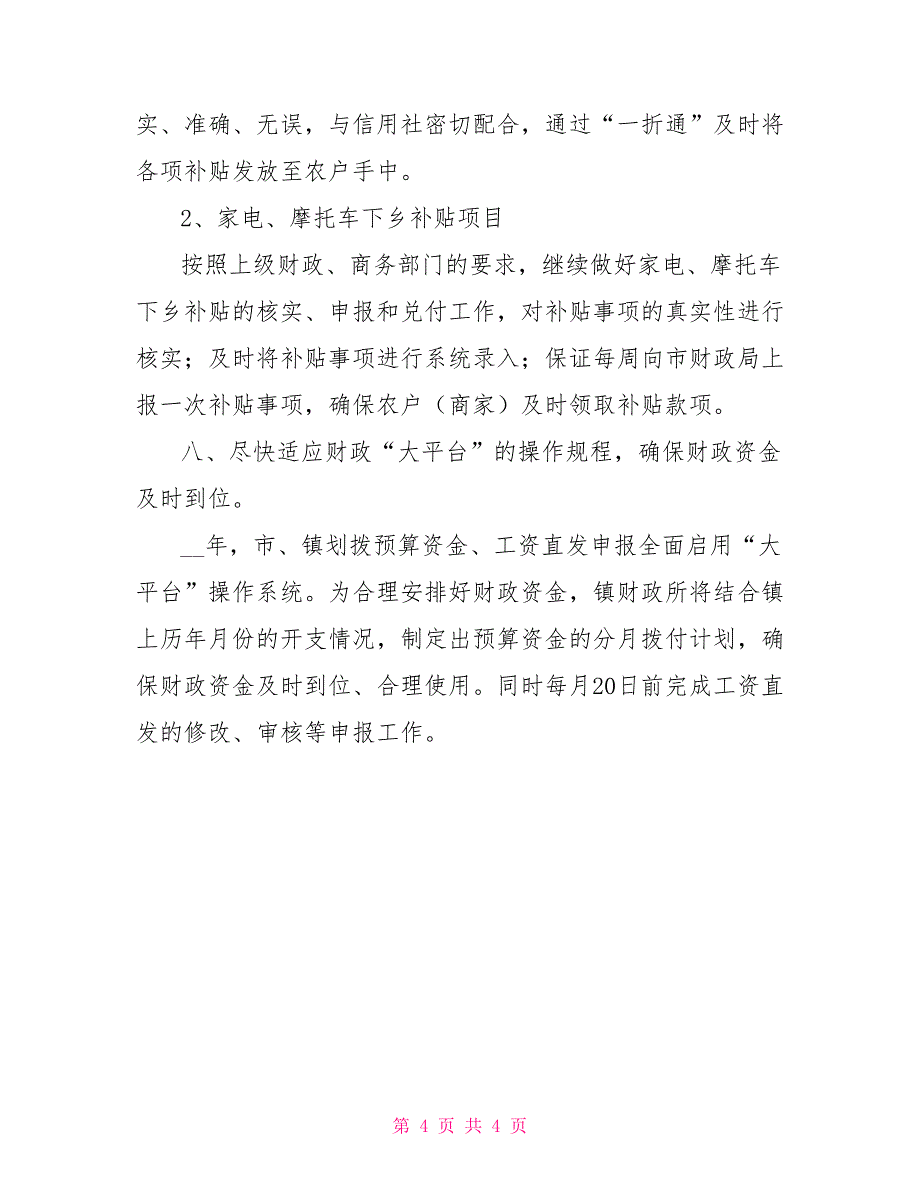 实、准确、无误，与信用社密切配合，通过“一折通”及时将各项补贴发放至农户手中。

2、家电、摩托车下乡补贴项目

按照上级财政、商务部门的要求，继续做好家电、摩托车下乡补贴的核实、申报和兑付工作，对补贴事项的真实性进行核实；及时将补贴事项进行系统录入；保证每周向市财政局上报一次补贴事项，确保农户（商家）及时领取补贴款项。

八、尽快适应财政“大平台”的操作规程，确保财政资金及时到位。

__年，市、镇划拨预算资金、工资直发申报全面启用“大平台”操作系统。为合理安排好财政资金，镇财政所将结合镇上历年月份的开支情况，制定出预算资金的分月拨付计划，确保财政资金及时到位、合理使用。同时每月20日前完成工资直发的修改、审核等申报工作。

第 4 页 共 4 页